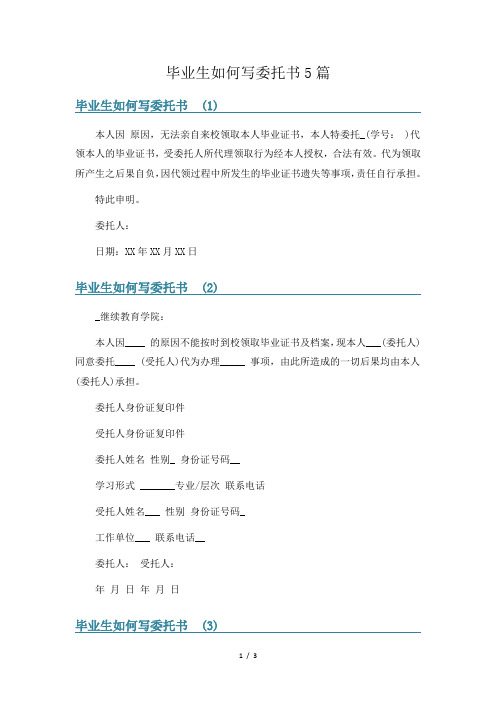 毕业生如何写委托书5篇

毕业生如何写委托书 (1)

本人因 原因，无法亲自来校领取本人毕业证书，本人特委托_(学号： )代领本人的毕业证书，受委托人所代理领取行为经本人授权，合法有效。代为领取所产生之后果自负，因代领过程中所发生的毕业证书遗失等事项，责任自行承担。

特此申明。

委托人：

日期：XX年XX月XX日

毕业生如何写委托书 (2)

_继续教育学院：

本人因____ 的原因不能按时到校领取毕业证书及档案，现本人___(委托人)同意委托____ (受托人)代为办理_____ 事项，由此所造成的一切后果均由本人(委托人)承担。

委托人身份证复印件

受托人身份证复印件

委托人姓名 性别_ 身份证号码__

学习形式 _______专业/层次 联系电话

受托人姓名___ 性别 身份证号码_

工作单位___ 联系电话__

委托人： 受托人：

年 月 日 年 月 日

毕业生如何写委托书 (3)

1 / 3